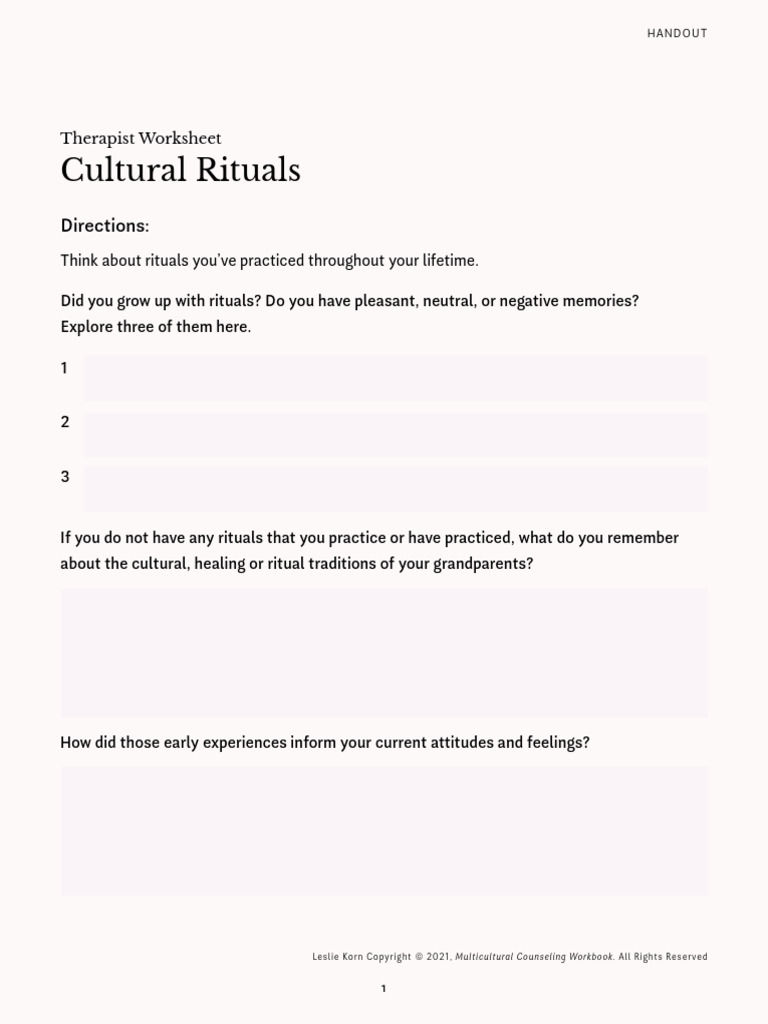 HANDOUT

Therapist Worksheet
Cultural Rituals

Directions:

Think about rituals you've practiced throughout your lifetime.

Did you grow up with rituals? Do you have pleasant, neutral, or negative memories? Explore three of them here.

1

2

3

If you do not have any rituals that you practice or have practiced, what do you remember about the cultural, healing or ritual traditions of your grandparents?

How did those early experiences inform your current attitudes and feelings?

Leslie Korn Copyright © 2021, Multicultural Counseling Workbook. All Rights Reserved

1